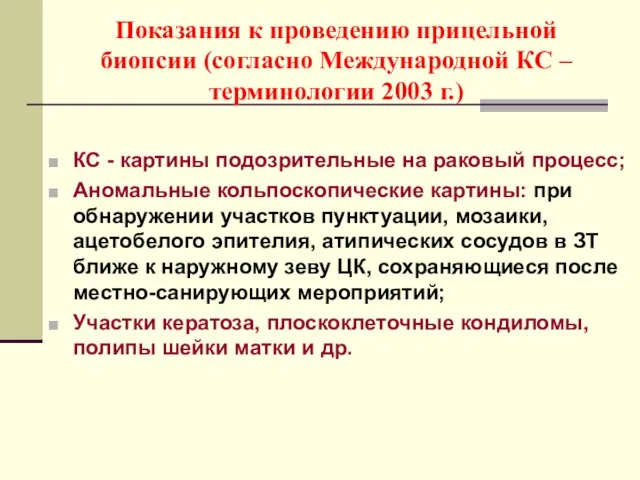 Показания к проведению прицельной биопсии (согласно Международной КС – терминологии 2003 г.)

КС - картины подозрительные на раковый процесс;

Аномальные кольпоскопические картины: при обнаружении участков пунктуации, мозаики, ацетобелого эпителия, атипических сосудов в ЗТ ближе к наружному зеву ЦК, сохраняющиеся после местно-санирующих мероприятий;

Участки кератоза, плоскоклеточные кондиломы, полипы шейки матки и др.